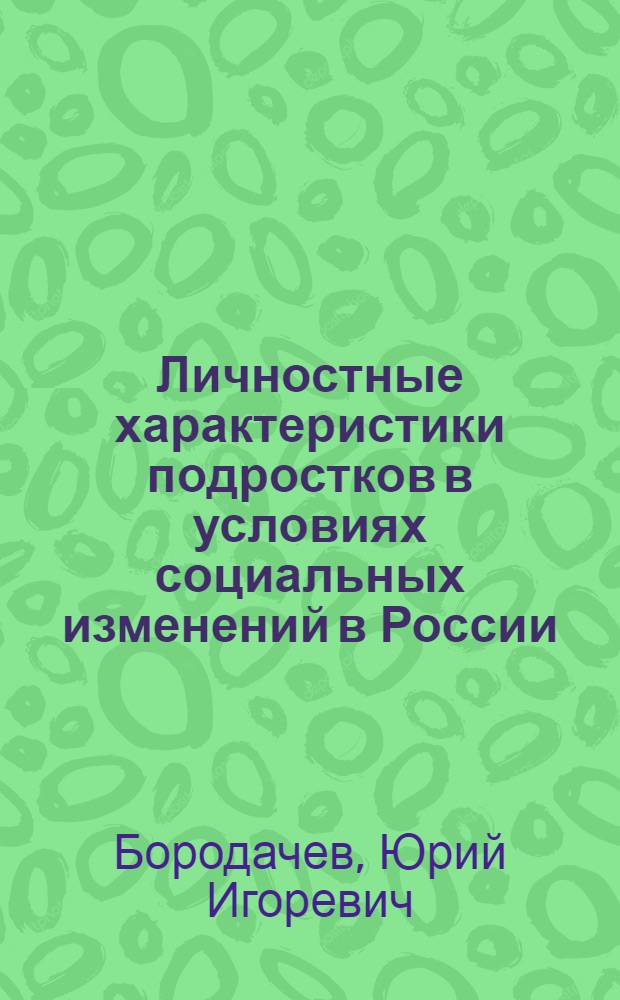 Личностные характеристики подростков в условиях социальных изменений в России

Бородачев, Юрий Игоревич